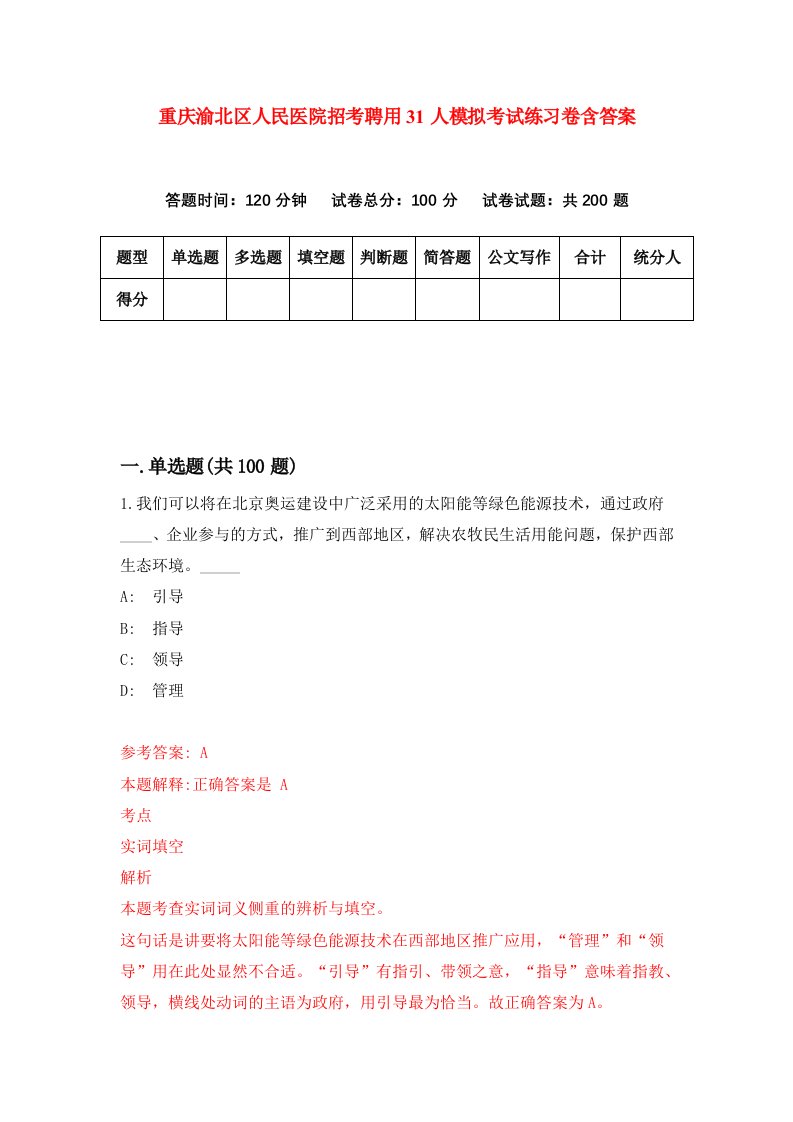 重庆渝北区人民医院招考聘用31人模拟考试练习卷含答案

答题时间：120分钟　试卷总分：100分　试卷试题：共200题

| 题型 | 单选题 | 多选题 | 填空题 | 判断题 | 简答题 | 公文写作 | 合计 | 统分人 |
|---|---|---|---|---|---|---|---|---|
| 得分 | | | | | | | | |

一.单选题(共100题)

1.我们可以将在北京奥运建设中广泛采用的太阳能等绿色能源技术，通过政府____、企业参与的方式，推广到西部地区，解决农牧民生活用能问题，保护西部生态环境。_____

A: 引导

B: 指导

C: 领导

D: 管理

参考答案: A

本题解释:正确答案是 A

考点

实词填空

解析

本题考查实词词义侧重的辨析与填空。

这句话是讲要将太阳能等绿色能源技术在西部地区推广应用，“管理”和“领导”用在此处显然不合适。“引导”有指引、带领之意，“指导”意味着指教、领导，横线处动词的主语为政府，用引导最为恰当。故正确答案为A。